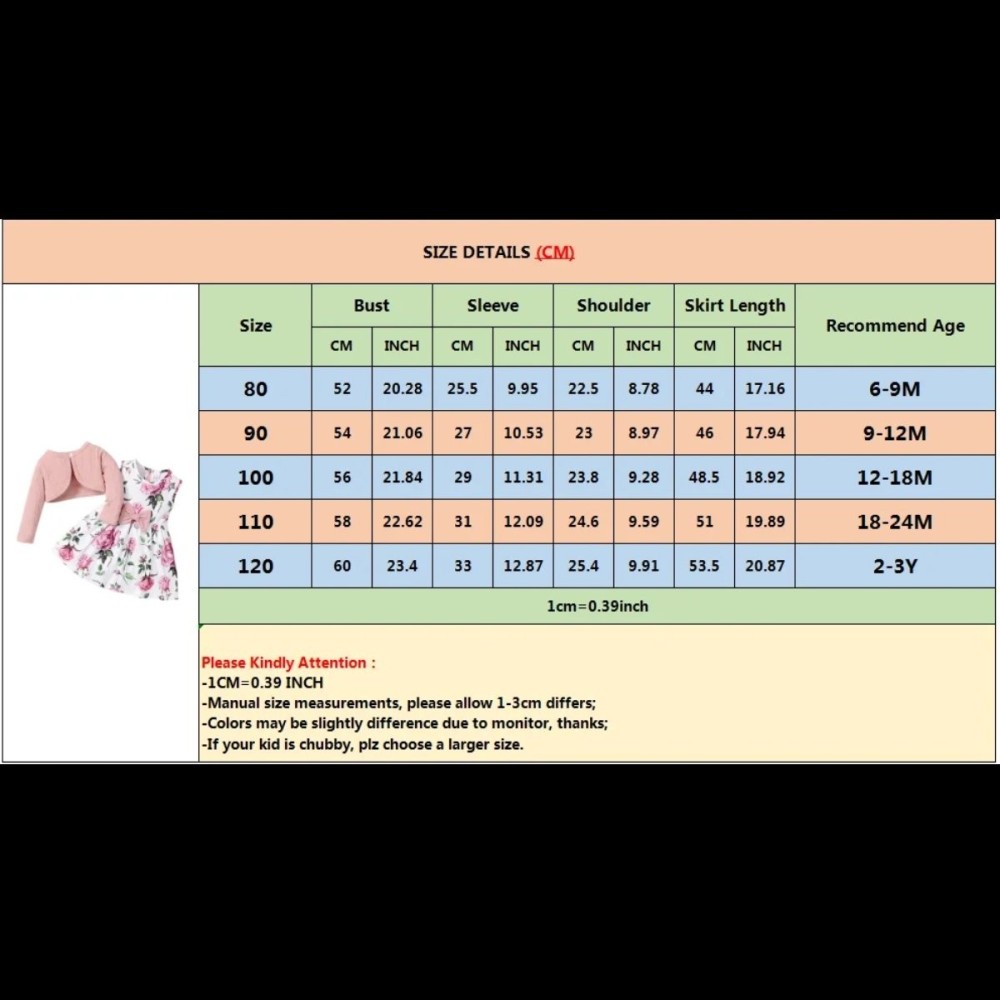 SIZE DETAILS (CM)

| Size | Bust CM | Bust INCH | Sleeve CM | Sleeve INCH | Shoulder CM | Shoulder INCH | Skirt Length CM | Skirt Length INCH | Recommend Age |
|---|---|---|---|---|---|---|---|---|---|
| 80 | 52 | 20.28 | 25.5 | 9.95 | 22.5 | 8.78 | 44 | 17.16 | 6-9M |
| 90 | 54 | 21.06 | 27 | 10.53 | 23 | 8.97 | 46 | 17.94 | 9-12M |
| 100 | 56 | 21.84 | 29 | 11.31 | 23.8 | 9.28 | 48.5 | 18.92 | 12-18M |
| 110 | 58 | 22.62 | 31 | 12.09 | 24.6 | 9.59 | 51 | 19.89 | 18-24M |
| 120 | 60 | 23.4 | 33 | 12.87 | 25.4 | 9.91 | 53.5 | 20.87 | 2-3Y |

1cm=0.39inch

Please Kindly Attention :
-1CM=0.39 INCH
-Manual size measurements, please allow 1-3cm differs;
-Colors may be slightly difference due to monitor, thanks;
-If your kid is chubby, plz choose a larger size.